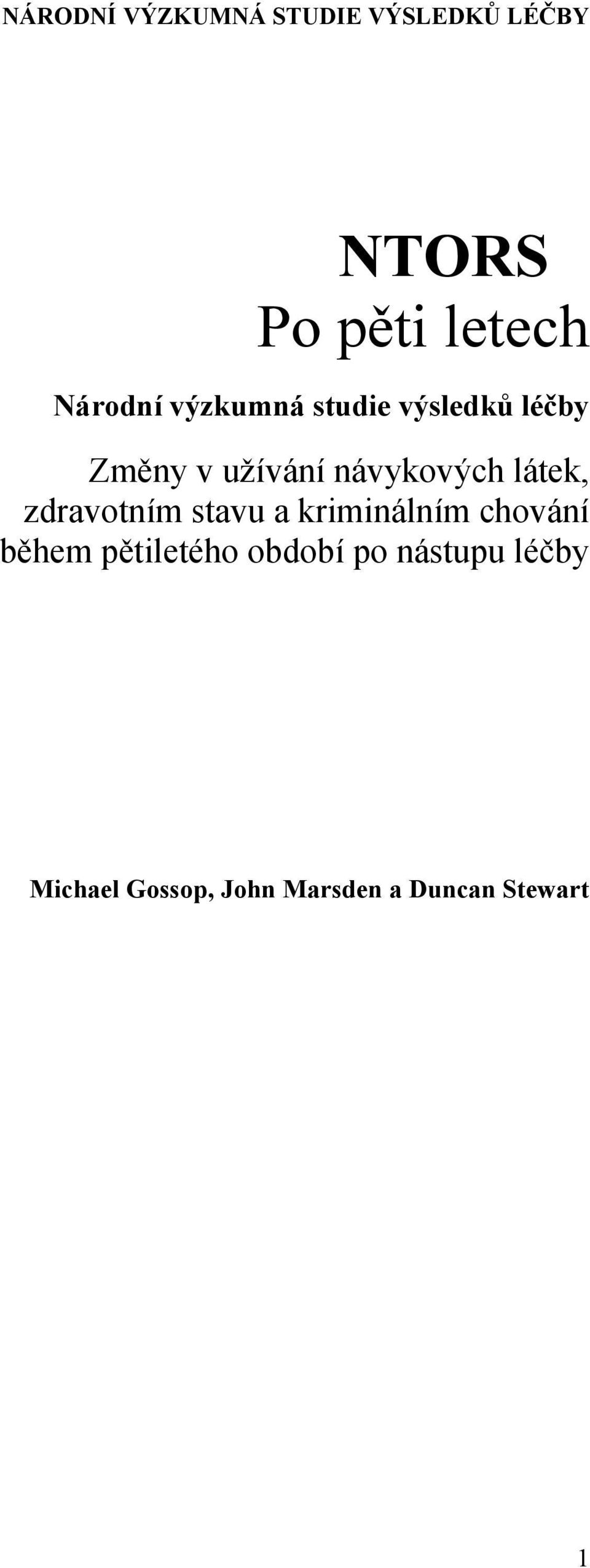 NÁRODNÍ VÝZKUMNÁ STUDIE VÝSLEDKŮ LÉČBY

NTORS
Po pěti letech

Národní výzkumná studie výsledků léčby

Změny v užívání návykových látek, zdravotním stavu a kriminálním chování během pětiletého období po nástupu léčby

Michael Gossop, John Marsden a Duncan Stewart

1